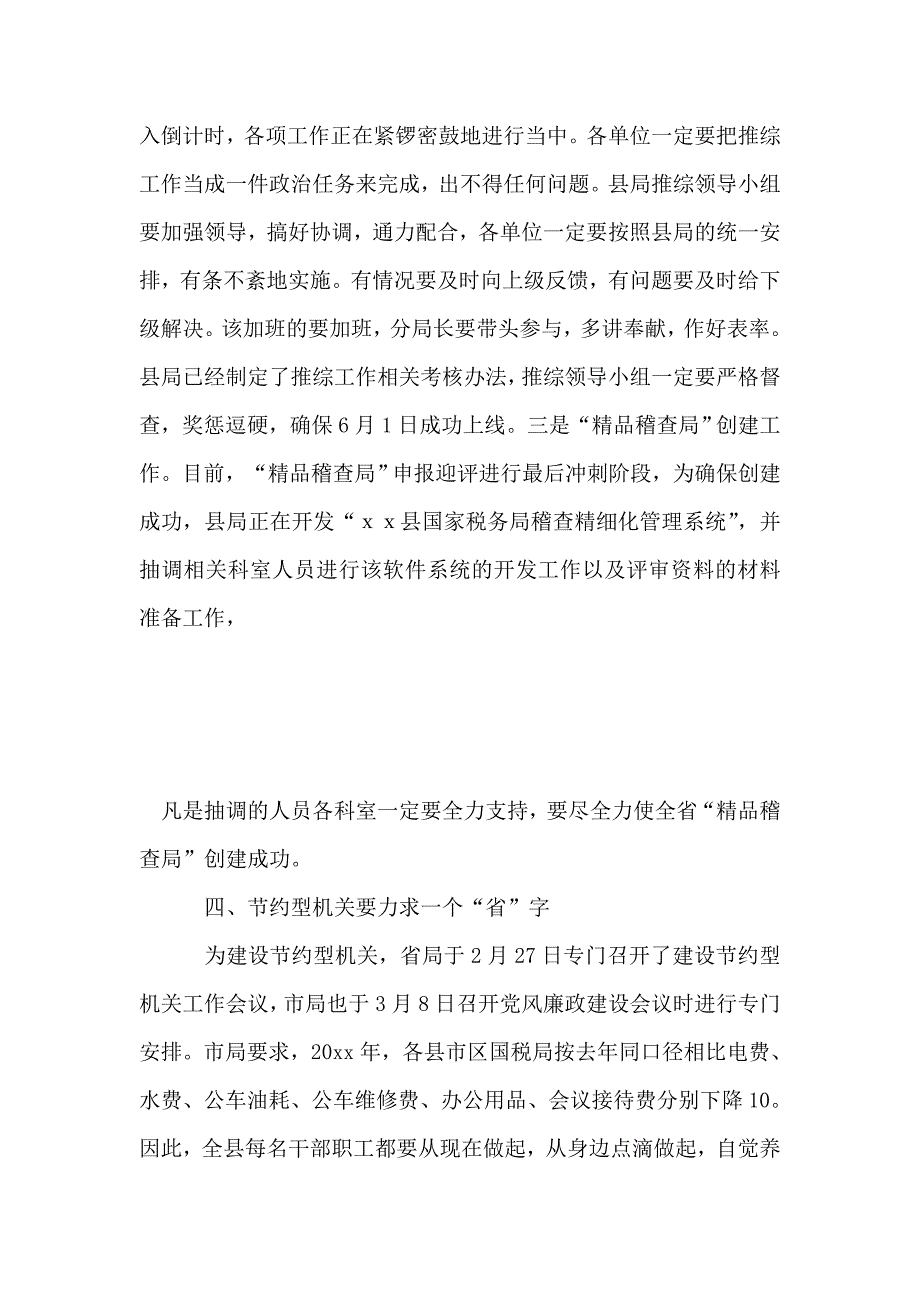 入倒计时，各项工作正在紧锣密鼓地进行当中。各单位一定要把推综工作当成一件政治任务来完成，出不得任何问题。县局推综领导小组要加强领导，搞好协调，通力配合，各单位一定要按照县局的统一安排，有条不紊地实施。有情况要及时向上级反馈，有问题要及时给下级解决。该加班的要加班，分局长要带头参与，多讲奉献，作好表率。县局已经制定了推综工作相关考核办法，推综领导小组一定要严格督查，奖惩逗硬，确保6月1日成功上线。三是“精品稽查局”创建工作。目前，“精品稽查局”申报迎评进行最后冲刺阶段，为确保创建成功，县局正在开发“ｘｘ县国家税务局稽查精细化管理系统”，并抽调相关科室人员进行该软件系统的开发工作以及评审资料的材料准备工作，

凡是抽调的人员各科室一定要全力支持，要尽全力使全省“精品稽查局”创建成功。

四、节约型机关要力求一个“省”字

为建设节约型机关，省局于2月27日专门召开了建设节约型机关工作会议，市局也于3月8日召开党风廉政建设会议时进行专门安排。市局要求，20xx年，各县市区国税局按去年同口径相比电费、水费、公车油耗、公车维修费、办公用品、会议接待费分别下降10。因此，全县每名干部职工都要从现在做起，从身边点滴做起，自觉养